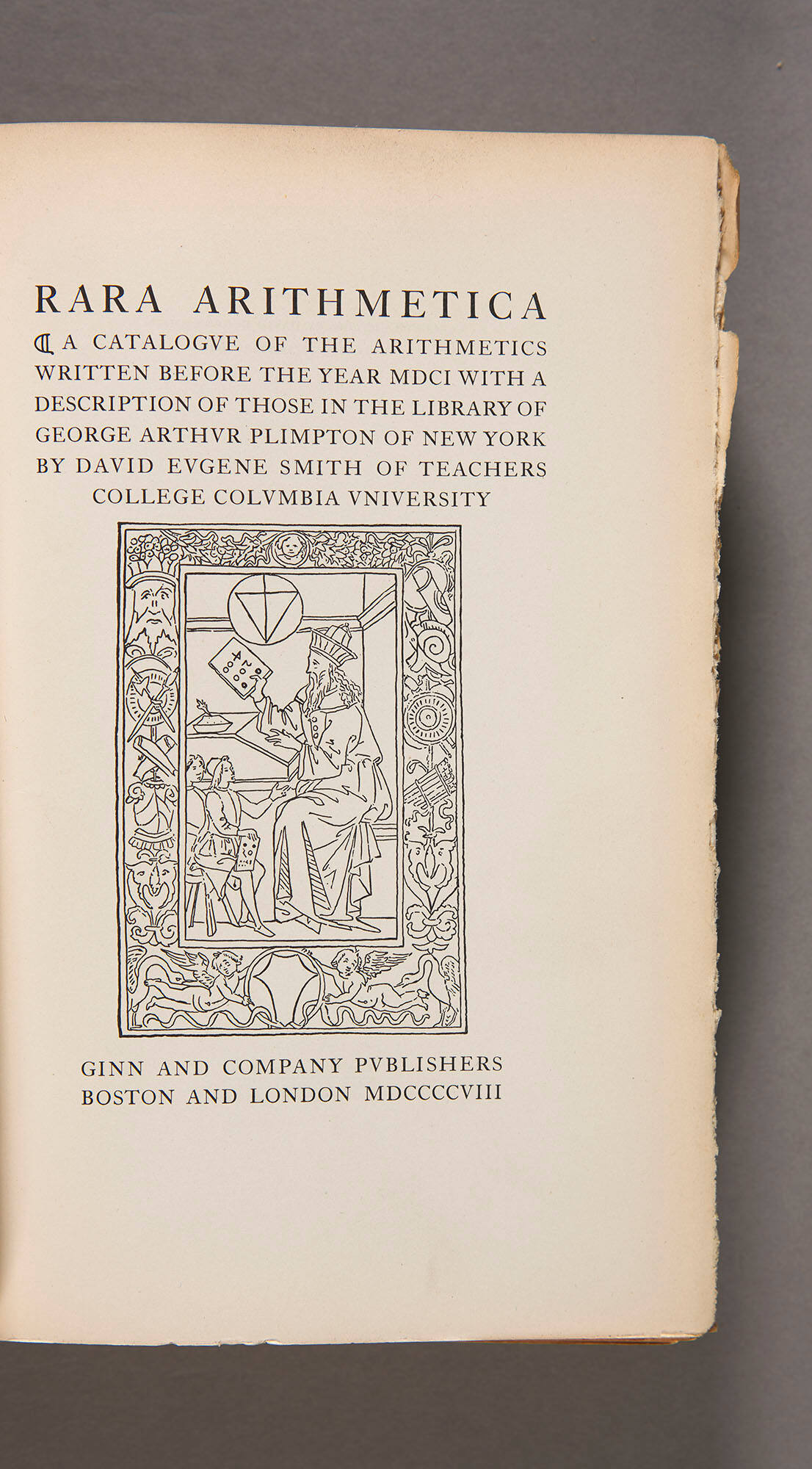 RARA ARITHMETICA

¶ A CATALOGVE OF THE ARITHMETICS WRITTEN BEFORE THE YEAR MDCI WITH A DESCRIPTION OF THOSE IN THE LIBRARY OF GEORGE ARTHVR PLIMPTON OF NEW YORK BY DAVID EVGENE SMITH OF TEACHERS COLLEGE COLVMBIA VNIVERSITY

GINN AND COMPANY PVBLISHERS
BOSTON AND LONDON MDCCCCVIII